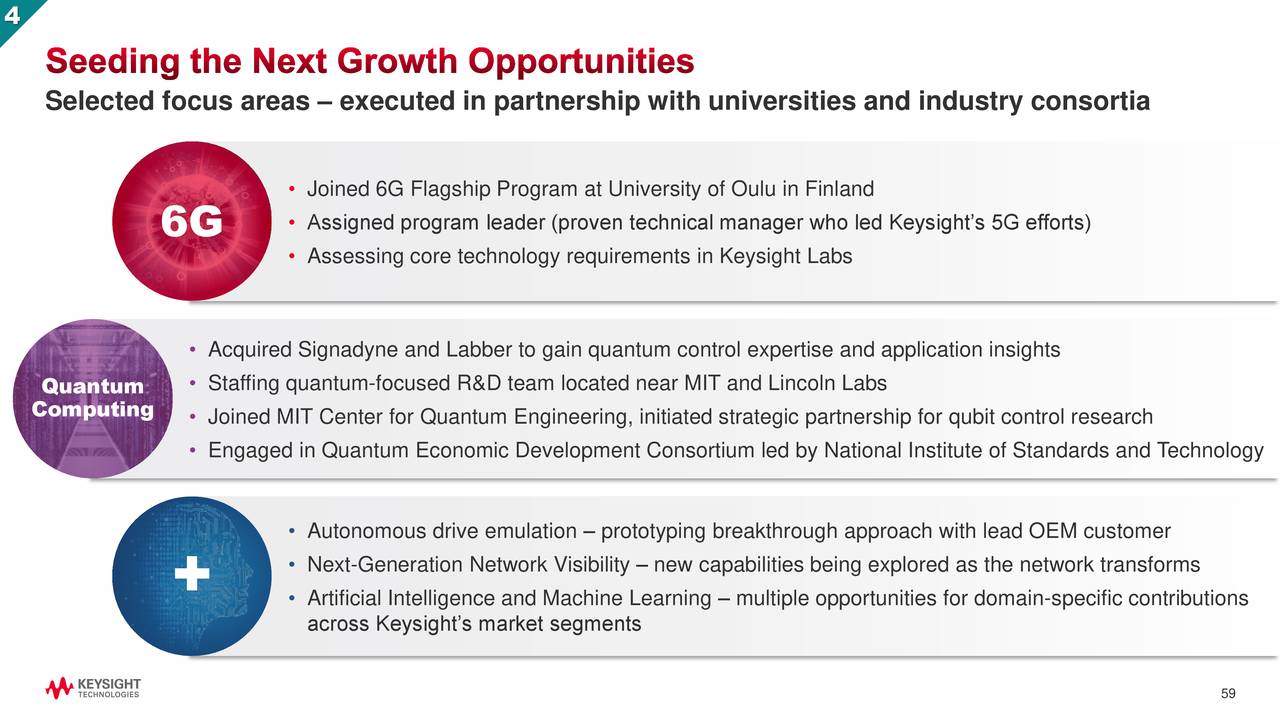 4

Seeding the Next Growth Opportunities

Selected focus areas – executed in partnership with universities and industry consortia

6G

• Joined 6G Flagship Program at University of Oulu in Finland
• Assigned program leader (proven technical manager who led Keysight's 5G efforts)
• Assessing core technology requirements in Keysight Labs

Quantum Computing

• Acquired Signadyne and Labber to gain quantum control expertise and application insights
• Staffing quantum-focused R&D team located near MIT and Lincoln Labs
• Joined MIT Center for Quantum Engineering, initiated strategic partnership for qubit control research
• Engaged in Quantum Economic Development Consortium led by National Institute of Standards and Technology

+

• Autonomous drive emulation – prototyping breakthrough approach with lead OEM customer
• Next-Generation Network Visibility – new capabilities being explored as the network transforms
• Artificial Intelligence and Machine Learning – multiple opportunities for domain-specific contributions across Keysight's market segments

KEYSIGHT TECHNOLOGIES

59